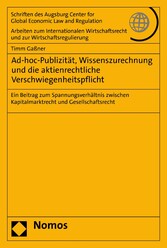 Schriften des Augsburg Center for Global Economic Law and Regulation

Arbeiten zum Internationalen Wirtschaftsrecht und zur Wirtschaftsregulierung

Timm Gaßner

Ad-hoc-Publizität, Wissenszurechnung und die aktienrechtliche Verschwiegenheitspflicht

Ein Beitrag zum Spannungsverhältnis zwischen Kapitalmarktrecht und Gesellschaftsrecht

Nomos